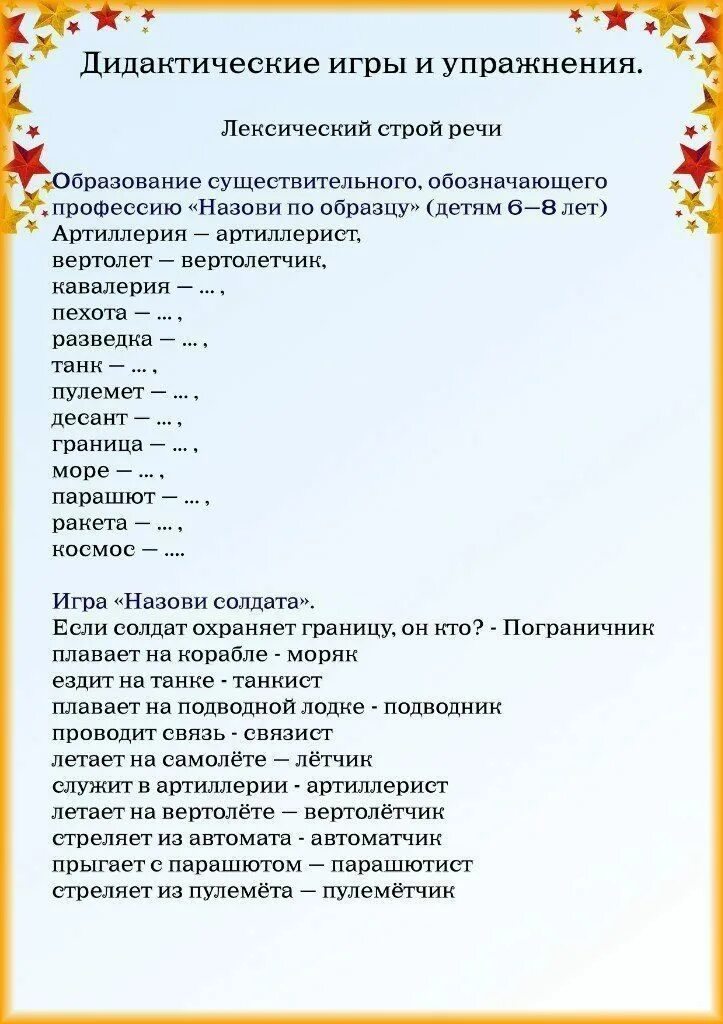 Дидактические игры и упражнения.

Лексический строй речи

Образование существительного, обозначающего профессию «Назови по образцу» (детям 6—8 лет)
Артиллерия — артиллерист,
вертолет — вертолетчик,
кавалерия — ... ,
пехота — ... ,
разведка — ... ,
танк — ... ,
пулемет — ... ,
десант — ... ,
граница — ... ,
море — ... ,
парашют — ... ,
ракета — ... ,
космос — ....

Игра «Назови солдата».
Если солдат охраняет границу, он кто? - Пограничник
плавает на корабле - моряк
ездит на танке - танкист
плавает на подводной лодке - подводник
проводит связь - связист
летает на самолёте — лётчик
служит в артиллерии - артиллерист
летает на вертолёте — вертолётчик
стреляет из автомата - автоматчик
прыгает с парашютом — парашютист
стреляет из пулемёта — пулемётчик